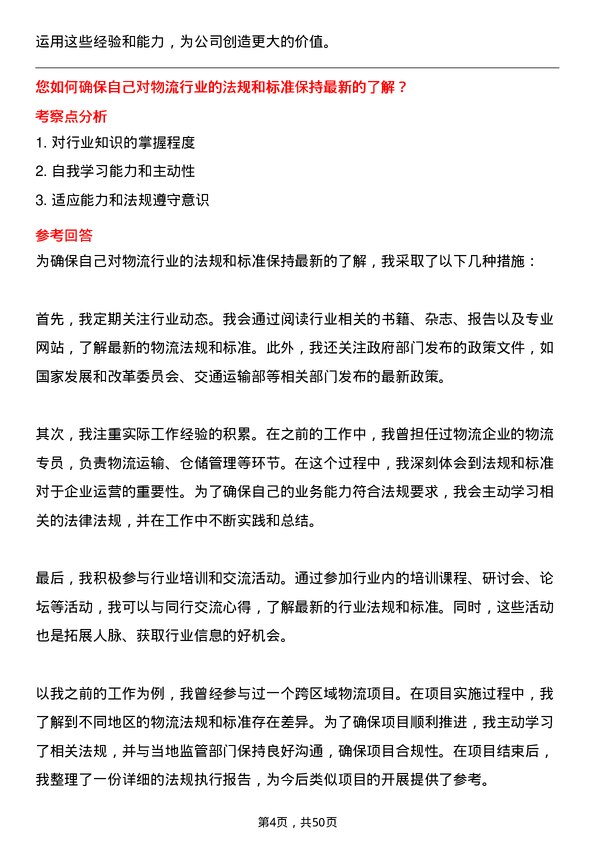 运用这些经验和能力，为公司创造更大的价值。

您如何确保自己对物流行业的法规和标准保持最新的了解？

考察点分析

1. 对行业知识的掌握程度
2. 自我学习能力和主动性
3. 适应能力和法规遵守意识

参考回答

为确保自己对物流行业的法规和标准保持最新的了解，我采取了以下几种措施：

首先，我定期关注行业动态。我会通过阅读行业相关的书籍、杂志、报告以及专业网站，了解最新的物流法规和标准。此外，我还关注政府部门发布的政策文件，如国家发展和改革委员会、交通运输部等相关部门发布的最新政策。

其次，我注重实际工作经验的积累。在之前的工作中，我曾担任过物流企业的物流专员，负责物流运输、仓储管理等环节。在这个过程中，我深刻体会到法规和标准对于企业运营的重要性。为了确保自己的业务能力符合法规要求，我会主动学习相关的法律法规，并在工作中不断实践和总结。

最后，我积极参与行业培训和交流活动。通过参加行业内的培训课程、研讨会、论坛等活动，我可以与同行交流心得，了解最新的行业法规和标准。同时，这些活动也是拓展人脉、获取行业信息的好机会。

以我之前的工作为例，我曾经参与过一个跨区域物流项目。在项目实施过程中，我了解到不同地区的物流法规和标准存在差异。为了确保项目顺利推进，我主动学习了相关法规，并与当地监管部门保持良好沟通，确保项目合规性。在项目结束后，我整理了一份详细的法规执行报告，为今后类似项目的开展提供了参考。

第4页，共50页